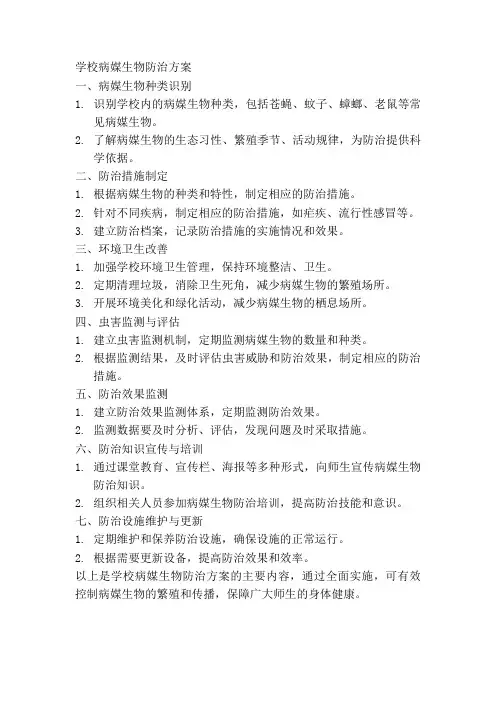 学校病媒生物防治方案

一、病媒生物种类识别

1. 识别学校内的病媒生物种类，包括苍蝇、蚊子、蟑螂、老鼠等常见病媒生物。

2. 了解病媒生物的生态习性、繁殖季节、活动规律，为防治提供科学依据。

二、防治措施制定

1. 根据病媒生物的种类和特性，制定相应的防治措施。

2. 针对不同疾病，制定相应的防治措施，如疟疾、流行性感冒等。

3. 建立防治档案，记录防治措施的实施情况和效果。

三、环境卫生改善

1. 加强学校环境卫生管理，保持环境整洁、卫生。

2. 定期清理垃圾，消除卫生死角，减少病媒生物的繁殖场所。

3. 开展环境美化和绿化活动，减少病媒生物的栖息场所。

四、虫害监测与评估

1. 建立虫害监测机制，定期监测病媒生物的数量和种类。

2. 根据监测结果，及时评估虫害威胁和防治效果，制定相应的防治措施。

五、防治效果监测

1. 建立防治效果监测体系，定期监测防治效果。

2. 监测数据要及时分析、评估，发现问题及时采取措施。

六、防治知识宣传与培训

1. 通过课堂教育、宣传栏、海报等多种形式，向师生宣传病媒生物防治知识。

2. 组织相关人员参加病媒生物防治培训，提高防治技能和意识。

七、防治设施维护与更新

1. 定期维护和保养防治设施，确保设施的正常运行。

2. 根据需要更新设备，提高防治效果和效率。

以上是学校病媒生物防治方案的主要内容，通过全面实施，可有效控制病媒生物的繁殖和传播，保障广大师生的身体健康。